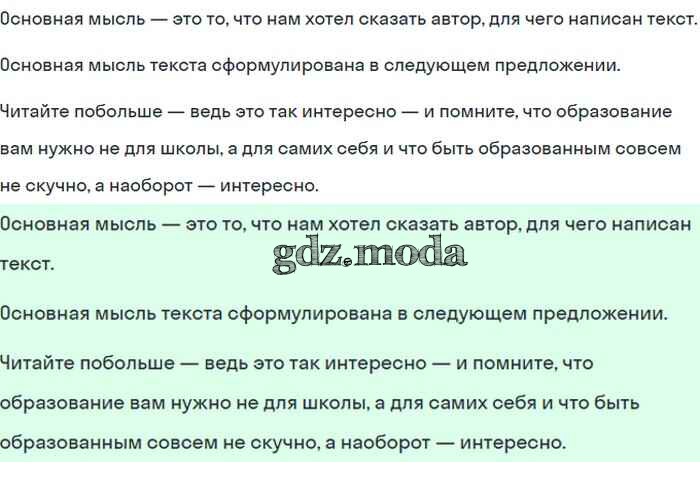 Основная мысль — это то, что нам хотел сказать автор, для чего написан текст.

Основная мысль текста сформулирована в следующем предложении.

Читайте побольше — ведь это так интересно — и помните, что образование вам нужно не для школы, а для самих себя и что быть образованным совсем не скучно, а наоборот — интересно.

Основная мысль — это то, что нам хотел сказать автор, для чего написан текст.

gdz.moda

Основная мысль текста сформулирована в следующем предложении.

Читайте побольше — ведь это так интересно — и помните, что образование вам нужно не для школы, а для самих себя и что быть образованным совсем не скучно, а наоборот — интересно.